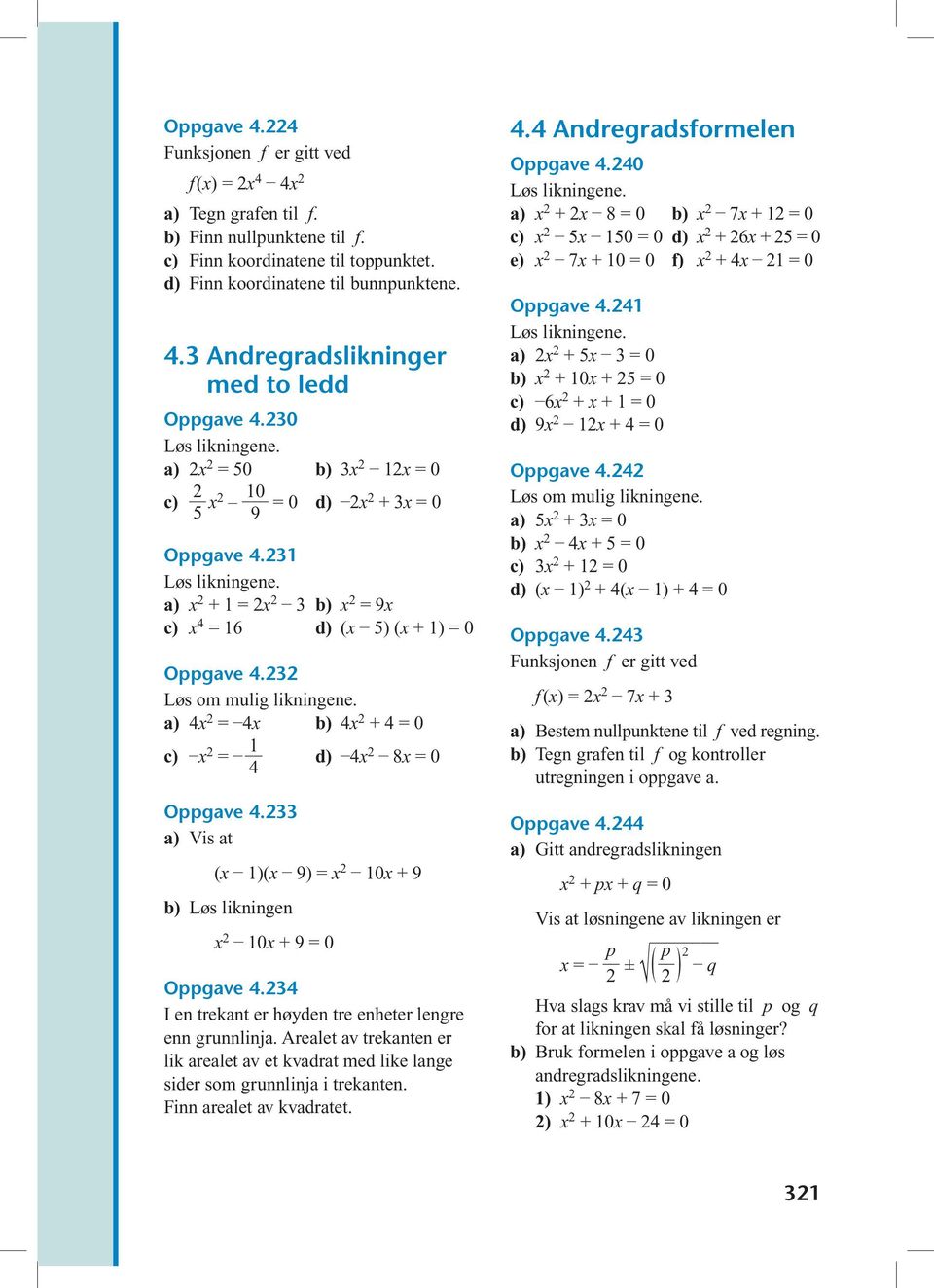 Oppgave 4.224
Funksjonen $f$ er gitt ved

$f(x) = 2x^4 - 4x^2$

a) Tegn grafen til $f$.
b) Finn nullpunktene til $f$.
c) Finn koordinatene til toppunktet.
d) Finn koordinatene til bunnpunktene.

4.3 Andregradslikninger med to ledd

Oppgave 4.230
Løs likningene.
a) $2x^2 = 50$ b) $3x^2 - 12x = 0$
c) $\frac{2}{5}x^2 - \frac{10}{9} = 0$ d) $-2x^2 + 3x = 0$

Oppgave 4.231
Løs likningene.
a) $x^2 + 1 = 2x^2 - 3$ b) $x^2 = 9x$
c) $x^4 = 16$ d) $(x - 5)(x + 1) = 0$

Oppgave 4.232
Løs om mulig likningene.
a) $4x^2 = -4x$ b) $4x^2 + 4 = 0$
c) $-x^2 = -\frac{1}{4}$ d) $-4x^2 - 8x = 0$

Oppgave 4.233
a) Vis at

$(x - 1)(x - 9) = x^2 - 10x + 9$

b) Løs likningen

$x^2 - 10x + 9 = 0$

Oppgave 4.234
I en trekant er høyden tre enheter lengre enn grunnlinja. Arealet av trekanten er lik arealet av et kvadrat med like lange sider som grunnlinja i trekanten.
Finn arealet av kvadratet.

4.4 Andregradsformelen

Oppgave 4.240
Løs likningene.
a) $x^2 + 2x - 8 = 0$ b) $x^2 - 7x + 12 = 0$
c) $x^2 - 5x - 150 = 0$ d) $x^2 + 26x + 25 = 0$
e) $x^2 - 7x + 10 = 0$ f) $x^2 + 4x - 21 = 0$

Oppgave 4.241
Løs likningene.
a) $2x^2 + 5x - 3 = 0$
b) $x^2 + 10x + 25 = 0$
c) $-6x^2 + x + 1 = 0$
d) $9x^2 - 12x + 4 = 0$

Oppgave 4.242
Løs om mulig likningene.
a) $5x^2 + 3x = 0$
b) $x^2 - 4x + 5 = 0$
c) $3x^2 + 12 = 0$
d) $(x - 1)^2 + 4(x - 1) + 4 = 0$

Oppgave 4.243
Funksjonen $f$ er gitt ved

$f(x) = 2x^2 - 7x + 3$

a) Bestem nullpunktene til $f$ ved regning.
b) Tegn grafen til $f$ og kontroller utregningen i oppgave a.

Oppgave 4.244
a) Gitt andregradslikningen

$x^2 + px + q = 0$

Vis at løsningene av likningen er

$x = -\frac{p}{2} \pm \sqrt{\left(\frac{p}{2}\right)^2 - q}$

Hva slags krav må vi stille til $p$ og $q$ for at likningen skal få løsninger?
b) Bruk formelen i oppgave a og løs andregradslikningene.
1) $x^2 - 8x + 7 = 0$
2) $x^2 + 10x - 24 = 0$

321